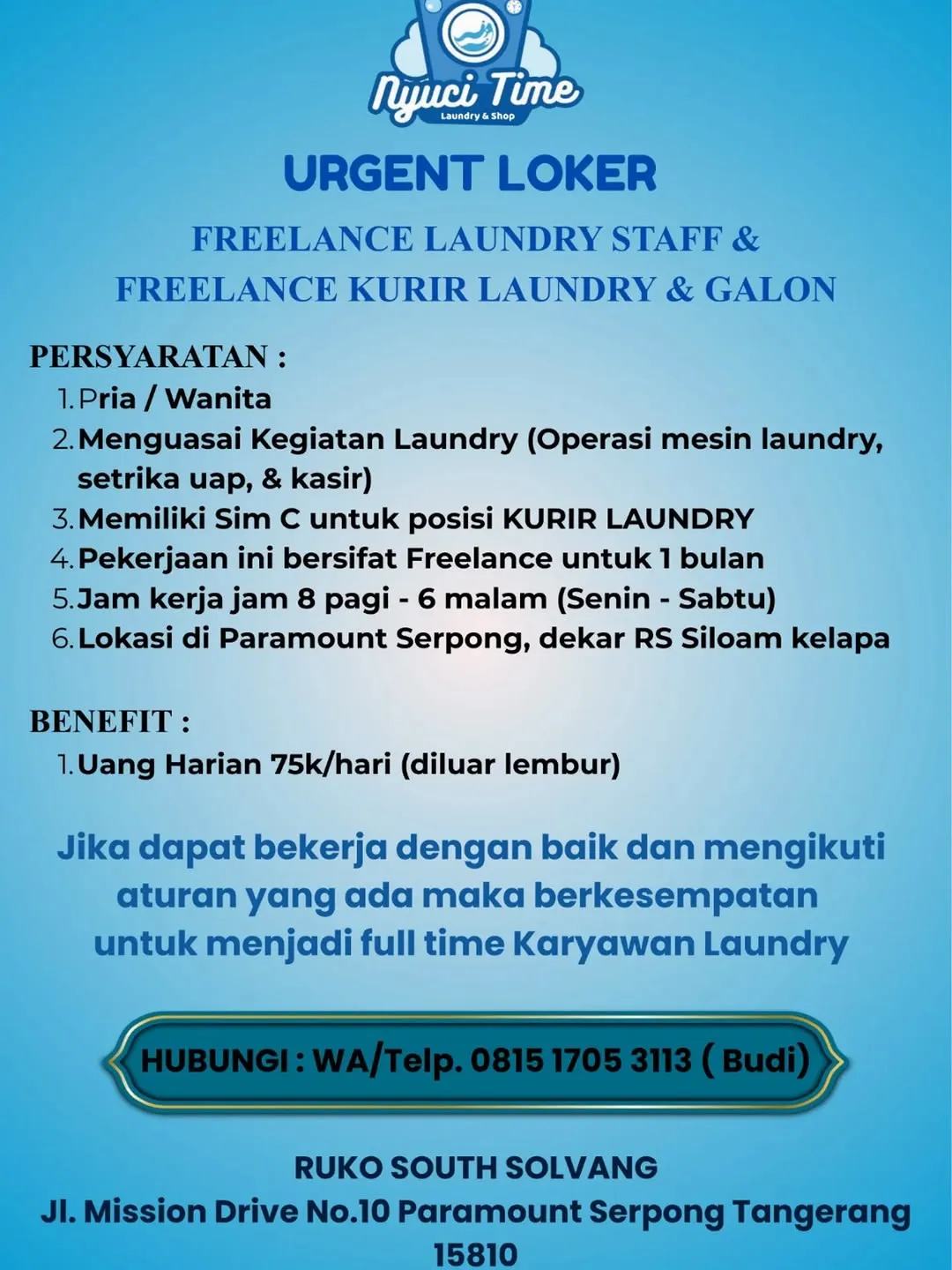 Nyuci Time
Laundry & Shop

URGENT LOKER

FREELANCE LAUNDRY STAFF &
FREELANCE KURIR LAUNDRY & GALON

PERSYARATAN :
1. Pria / Wanita
2. Menguasai Kegiatan Laundry (Operasi mesin laundry, setrika uap, & kasir)
3. Memiliki Sim C untuk posisi KURIR LAUNDRY
4. Pekerjaan ini bersifat Freelance untuk 1 bulan
5. Jam kerja jam 8 pagi - 6 malam (Senin - Sabtu)
6. Lokasi di Paramount Serpong, dekar RS Siloam kelapa

BENEFIT :
1. Uang Harian 75k/hari (diluar lembur)

Jika dapat bekerja dengan baik dan mengikuti aturan yang ada maka berkesempatan untuk menjadi full time Karyawan Laundry

HUBUNGI : WA/Telp. 0815 1705 3113 ( Budi)

RUKO SOUTH SOLVANG
Jl. Mission Drive No.10 Paramount Serpong Tangerang 15810